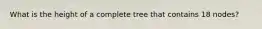 What is the height of a complete tree that contains 18 nodes?